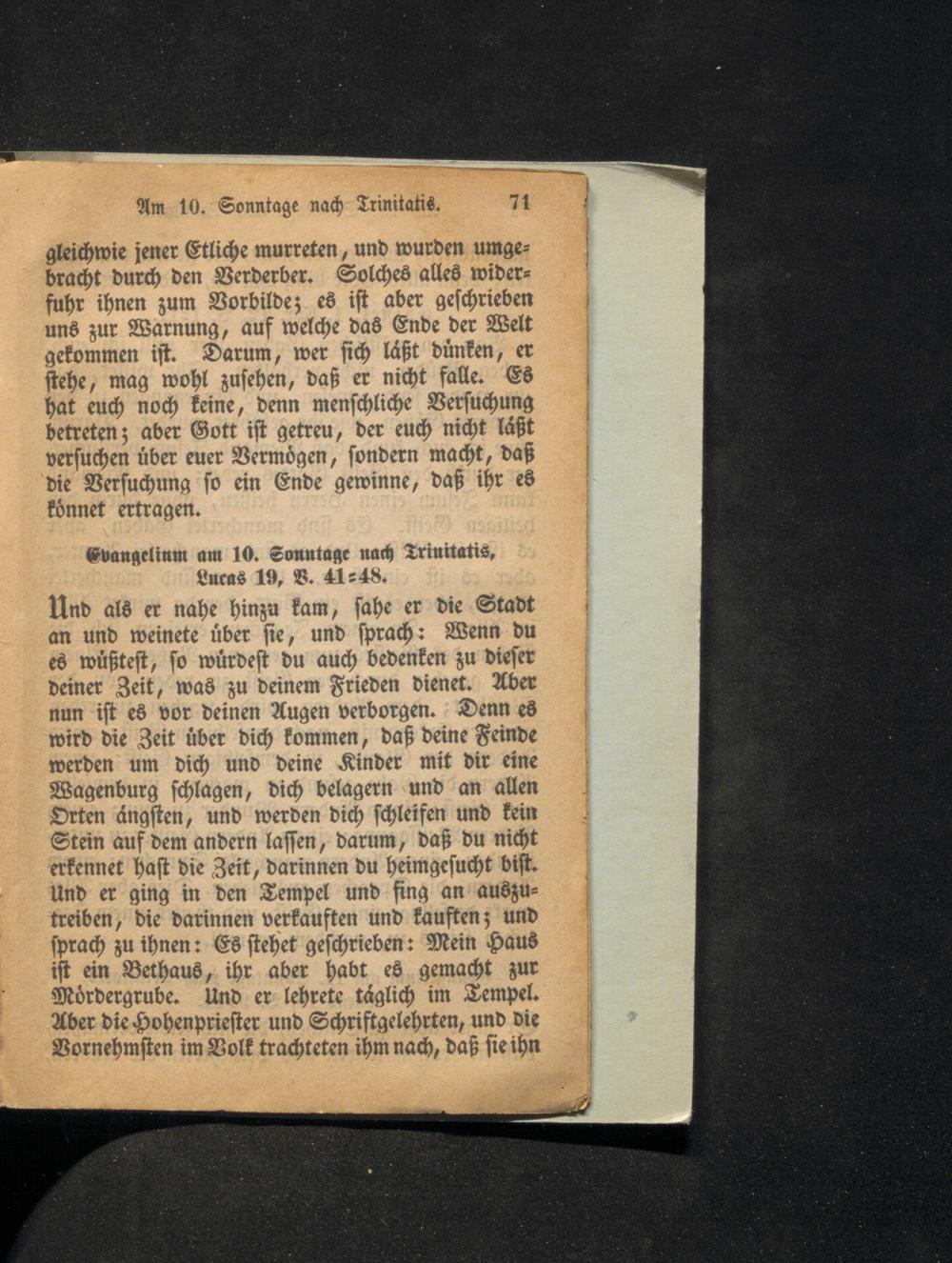 Am 10. Sonntage nach Trinitatis. 71

gleichwie jener Etliche murreten, und wurden umgebracht durch den Verderber. Solches alles widerfuhr ihnen zum Vorbilde; es ist aber geschrieben uns zur Warnung, auf welche das Ende der Welt gekommen ist. Darum, wer sich läßt dünken, er stehe, mag wohl zusehen, daß er nicht falle. Es hat euch noch keine, denn menschliche Versuchung betreten; aber Gott ist getreu, der euch nicht läßt versuchen über euer Vermögen, sondern macht, daß die Versuchung so ein Ende gewinne, daß ihr es könnet ertragen.

Evangelium am 10. Sonntage nach Trinitatis, Lucas 19, V. 41=48.

Und als er nahe hinzu kam, sahe er die Stadt an und weinete über sie, und sprach: Wenn du es wüßtest, so würdest du auch bedenken zu dieser deiner Zeit, was zu deinem Frieden dienet. Aber nun ist es vor deinen Augen verborgen. Denn es wird die Zeit über dich kommen, daß deine Feinde werden um dich und deine Kinder mit dir eine Wagenburg schlagen, dich belagern und an allen Orten ängsten, und werden dich schleifen und kein Stein auf dem andern lassen, darum, daß du nicht erkennet hast die Zeit, darinnen du heimgesucht bist. Und er ging in den Tempel und fing an auszutreiben, die darinnen verkauften und kauften; und sprach zu ihnen: Es stehet geschrieben: Mein Haus ist ein Bethaus, ihr aber habt es gemacht zur Mördergrube. Und er lehrete täglich im Tempel. Aber die Hohenpriester und Schriftgelehrten, und die Vornehmsten im Volk trachteten ihm nach, daß sie ihn